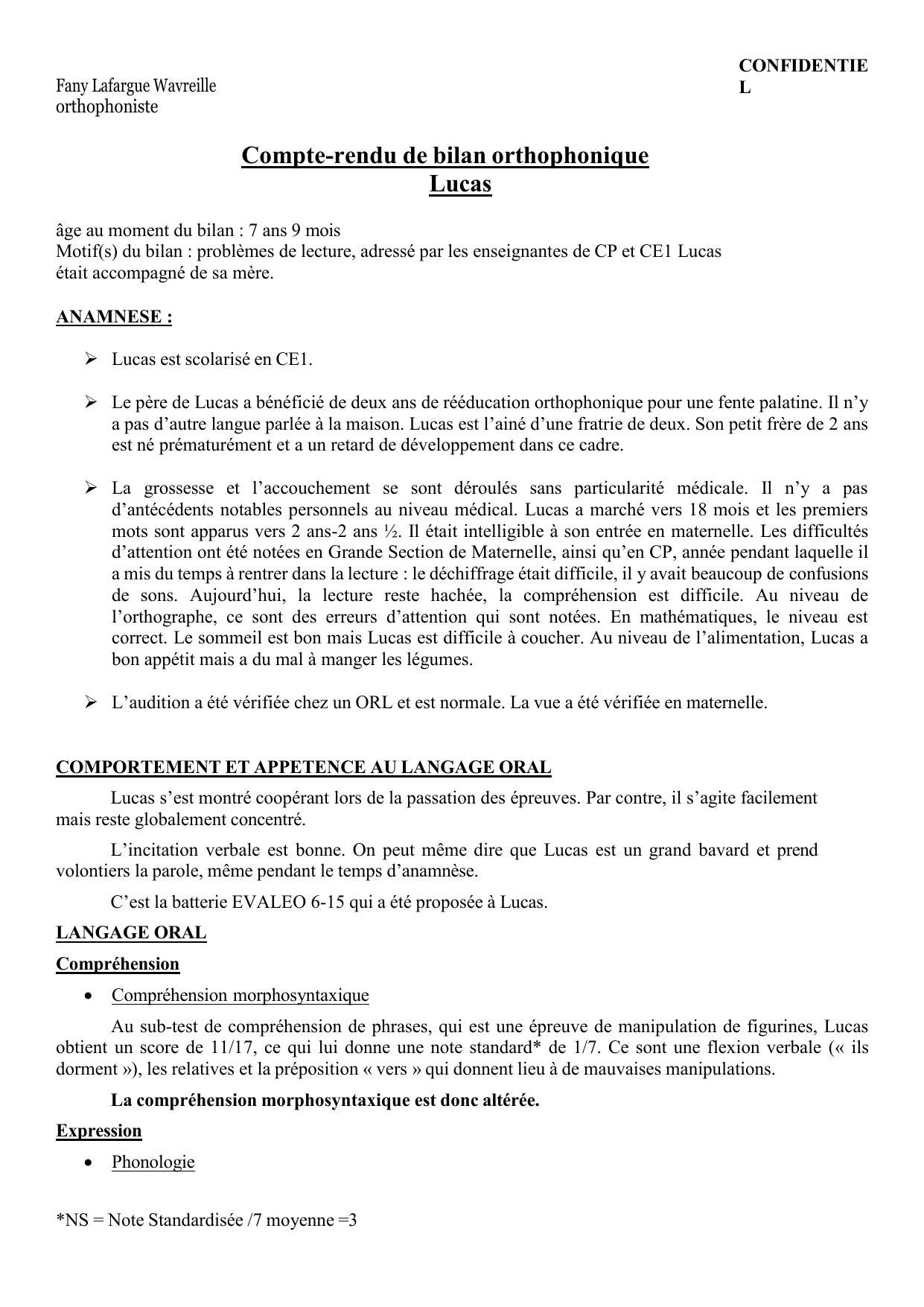 CONFIDENTIE
L

Fany Lafargue Wavreille
orthophoniste

Compte-rendu de bilan orthophonique
Lucas

âge au moment du bilan : 7 ans 9 mois
Motif(s) du bilan : problèmes de lecture, adressé par les enseignantes de CP et CE1 Lucas était accompagné de sa mère.

ANAMNESE :

➢ Lucas est scolarisé en CE1.

➢ Le père de Lucas a bénéficié de deux ans de rééducation orthophonique pour une fente palatine. Il n'y a pas d'autre langue parlée à la maison. Lucas est l'ainé d'une fratrie de deux. Son petit frère de 2 ans est né prématurément et a un retard de développement dans ce cadre.

➢ La grossesse et l'accouchement se sont déroulés sans particularité médicale. Il n'y a pas d'antécédents notables personnels au niveau médical. Lucas a marché vers 18 mois et les premiers mots sont apparus vers 2 ans-2 ans ½. Il était intelligible à son entrée en maternelle. Les difficultés d'attention ont été notées en Grande Section de Maternelle, ainsi qu'en CP, année pendant laquelle il a mis du temps à rentrer dans la lecture : le déchiffrage était difficile, il y avait beaucoup de confusions de sons. Aujourd'hui, la lecture reste hachée, la compréhension est difficile. Au niveau de l'orthographe, ce sont des erreurs d'attention qui sont notées. En mathématiques, le niveau est correct. Le sommeil est bon mais Lucas est difficile à coucher. Au niveau de l'alimentation, Lucas a bon appétit mais a du mal à manger les légumes.

➢ L'audition a été vérifiée chez un ORL et est normale. La vue a été vérifiée en maternelle.

COMPORTEMENT ET APPETENCE AU LANGAGE ORAL

Lucas s'est montré coopérant lors de la passation des épreuves. Par contre, il s'agite facilement mais reste globalement concentré.

L'incitation verbale est bonne. On peut même dire que Lucas est un grand bavard et prend volontiers la parole, même pendant le temps d'anamnèse.

C'est la batterie EVALEO 6-15 qui a été proposée à Lucas.

LANGAGE ORAL

Compréhension

• Compréhension morphosyntaxique

Au sub-test de compréhension de phrases, qui est une épreuve de manipulation de figurines, Lucas obtient un score de 11/17, ce qui lui donne une note standard* de 1/7. Ce sont une flexion verbale (« ils dorment »), les relatives et la préposition « vers » qui donnent lieu à de mauvaises manipulations.

La compréhension morphosyntaxique est donc altérée.

Expression

• Phonologie

*NS = Note Standardisée /7 moyenne =3